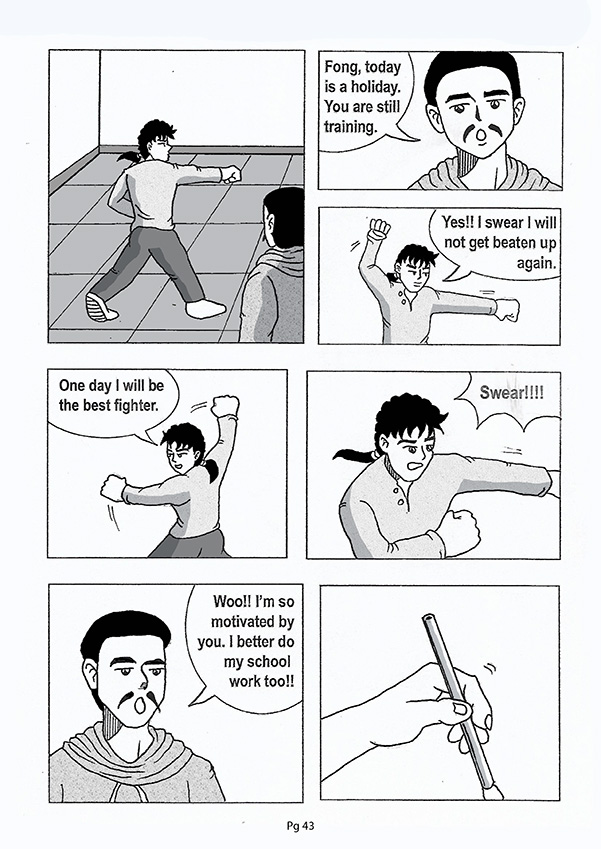 Fong, today is a holiday. You are still training.

Yes!! I swear I will not get beaten up again.

One day I will be the best fighter.

Swear!!!!

Woo!! I'm so motivated by you. I better do my school work too!!

Pg 43